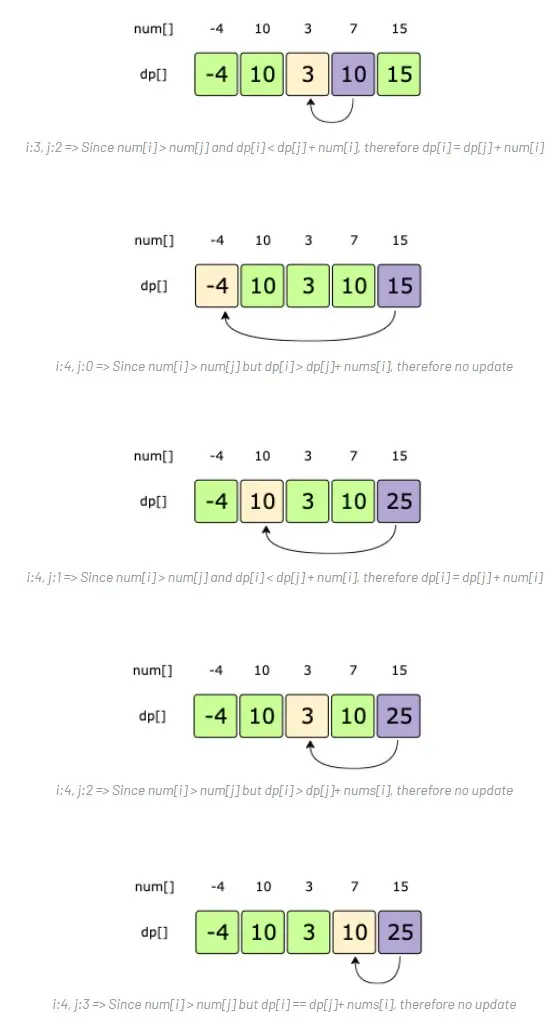 num[] -4 10 3 7 15

dp[] -4 10 3 10 15

i:3, j:2 => Since num[i] > num[j] and dp[i] < dp[j] + num[i], therefore dp[i] = dp[j] + num[i]

num[] -4 10 3 7 15

dp[] -4 10 3 10 15

i:4, j:0 => Since num[i] > num[j] but dp[i] > dp[j]+ nums[i], therefore no update

num[] -4 10 3 7 15

dp[] -4 10 3 10 25

i:4, j:1 => Since num[i] > num[j] and dp[i] < dp[j] + num[i], therefore dp[i] = dp[j] + num[i]

num[] -4 10 3 7 15

dp[] -4 10 3 10 25

i:4, j:2 => Since num[i] > num[j] but dp[i] > dp[j]+ nums[i], therefore no update

num[] -4 10 3 7 15

dp[] -4 10 3 10 25

i:4, j:3 => Since num[i] > num[j] but dp[i] == dp[j]+ nums[i], therefore no update